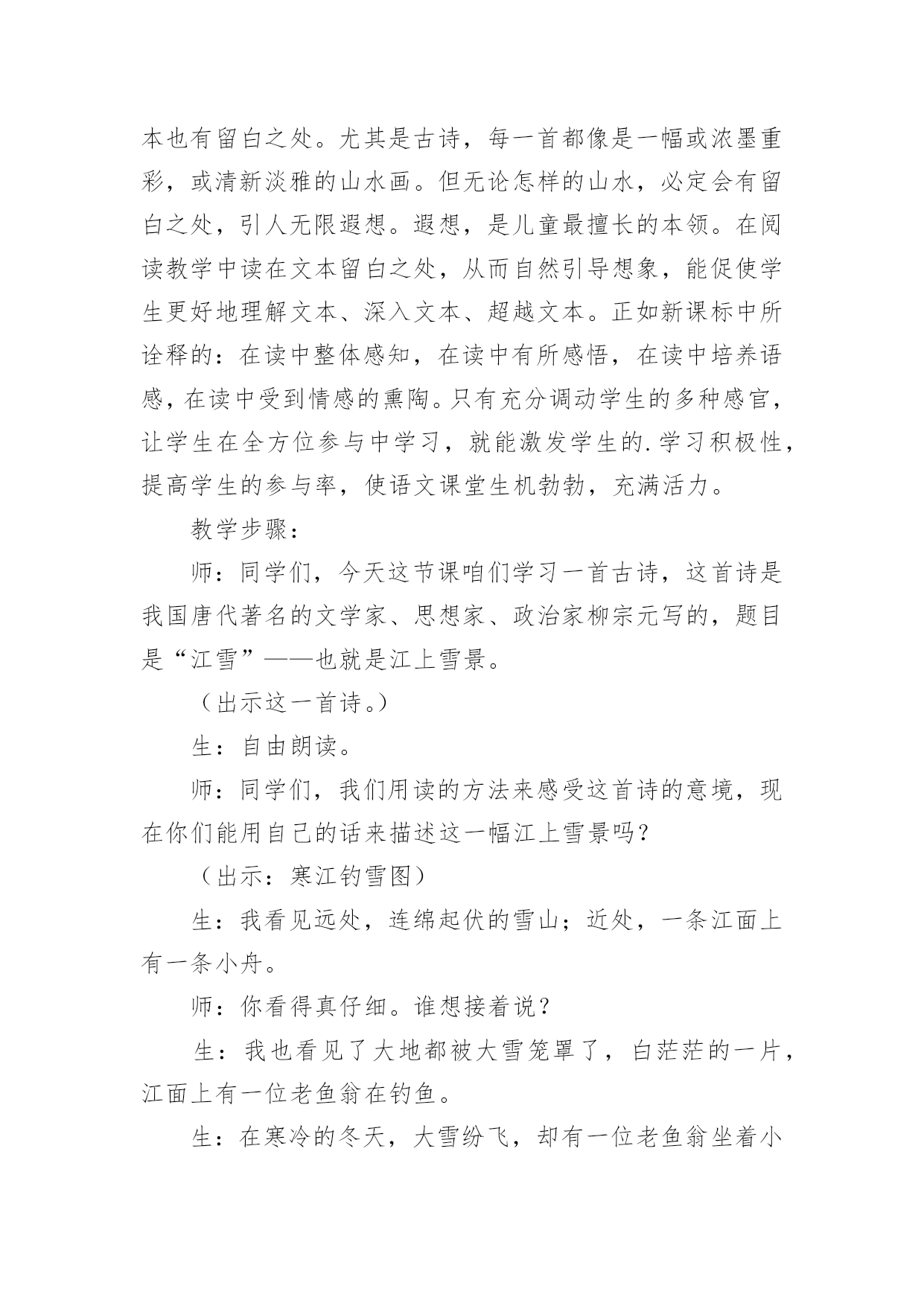 本也有留白之处。尤其是古诗，每一首都像是一幅或浓墨重彩，或清新淡雅的山水画。但无论怎样的山水，必定会有留白之处，引人无限遐想。遐想，是儿童最擅长的本领。在阅读教学中读在文本留白之处，从而自然引导想象，能促使学生更好地理解文本、深入文本、超越文本。正如新课标中所诠释的：在读中整体感知，在读中有所感悟，在读中培养语感，在读中受到情感的熏陶。只有充分调动学生的多种感官，让学生在全方位参与中学习，就能激发学生的.学习积极性，提高学生的参与率，使语文课堂生机勃勃，充满活力。

教学步骤：

师：同学们，今天这节课咱们学习一首古诗，这首诗是我国唐代著名的文学家、思想家、政治家柳宗元写的，题目是“江雪”——也就是江上雪景。

（出示这一首诗。）

生：自由朗读。

师：同学们，我们用读的方法来感受这首诗的意境，现在你们能用自己的话来描述这一幅江上雪景吗？

（出示：寒江钓雪图）

生：我看见远处，连绵起伏的雪山；近处，一条江面上有一条小舟。

师：你看得真仔细。谁想接着说？

生：我也看见了大地都被大雪笼罩了，白茫茫的一片，江面上有一位老鱼翁在钓鱼。

生：在寒冷的冬天，大雪纷飞，却有一位老鱼翁坐着小